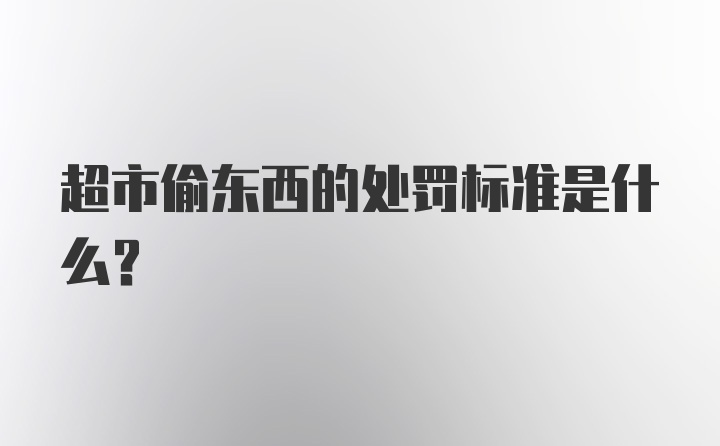 超市偷东西的处罚标准是什么?